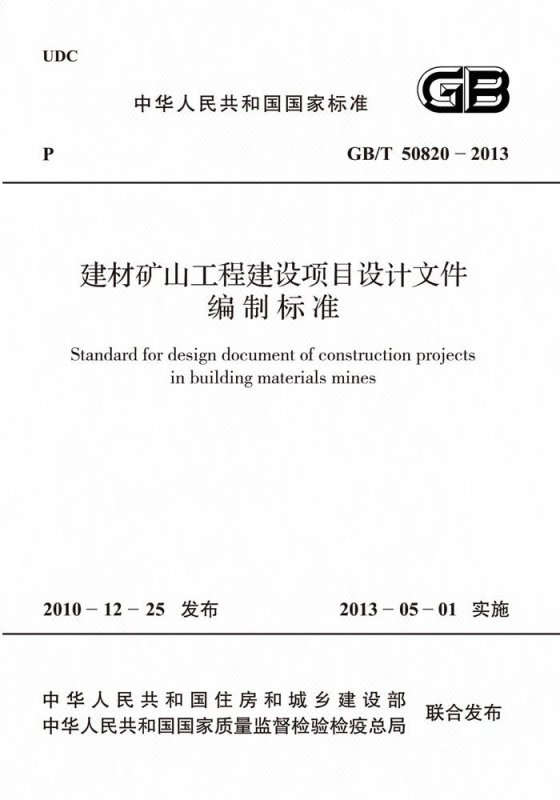 UDC

中华人民共和国国家标准

GB

P

GB/T 50820－2013

建材矿山工程建设项目设计文件编制标准

Standard for design document of construction projects in building materials mines

2010－12－25 发布

2013－05－01 实施

中华人民共和国住房和城乡建设部
中华人民共和国国家质量监督检验检疫总局

联合发布